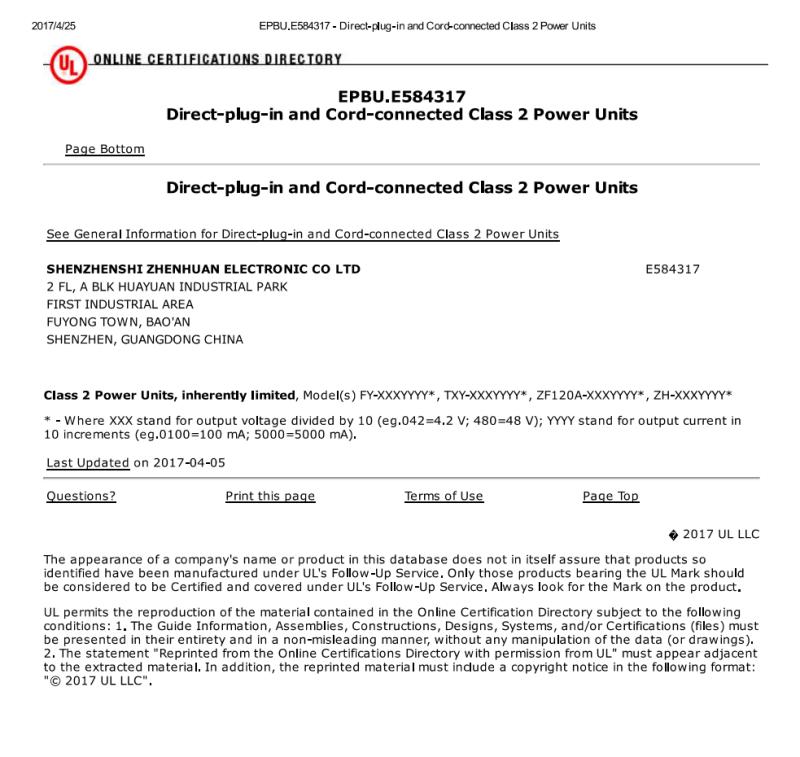 2017/4/25 EPBU.E584317 - Direct-plug-in and Cord-connected Class 2 Power Units

UL ONLINE CERTIFICATIONS DIRECTORY

EPBU.E584317
Direct-plug-in and Cord-connected Class 2 Power Units

Page Bottom

Direct-plug-in and Cord-connected Class 2 Power Units

See General Information for Direct-plug-in and Cord-connected Class 2 Power Units

SHENZHENSHI ZHENHUAN ELECTRONIC CO LTD E584317
2 FL, A BLK HUAYUAN INDUSTRIAL PARK
FIRST INDUSTRIAL AREA
FUYONG TOWN, BAO'AN
SHENZHEN, GUANGDONG CHINA

Class 2 Power Units, inherently limited, Model(s) FY-XXXYYYY*, TXY-XXXYYYY*, ZF120A-XXXYYYY*, ZH-XXXYYYY*

* - Where XXX stand for output voltage divided by 10 (eg.042=4.2 V; 480=48 V); YYYY stand for output current in 10 increments (eg.0100=100 mA; 5000=5000 mA).

Last Updated on 2017-04-05

Questions? Print this page Terms of Use Page Top

� 2017 UL LLC

The appearance of a company's name or product in this database does not in itself assure that products so identified have been manufactured under UL's Follow-Up Service. Only those products bearing the UL Mark should be considered to be Certified and covered under UL's Follow-Up Service. Always look for the Mark on the product.

UL permits the reproduction of the material contained in the Online Certification Directory subject to the following conditions: 1. The Guide Information, Assemblies, Constructions, Designs, Systems, and/or Certifications (files) must be presented in their entirety and in a non-misleading manner, without any manipulation of the data (or drawings). 2. The statement "Reprinted from the Online Certifications Directory with permission from UL" must appear adjacent to the extracted material. In addition, the reprinted material must include a copyright notice in the following format: "© 2017 UL LLC".